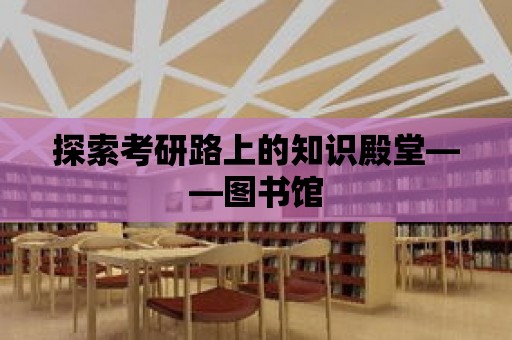 探索考研路上的知识殿堂——图书馆